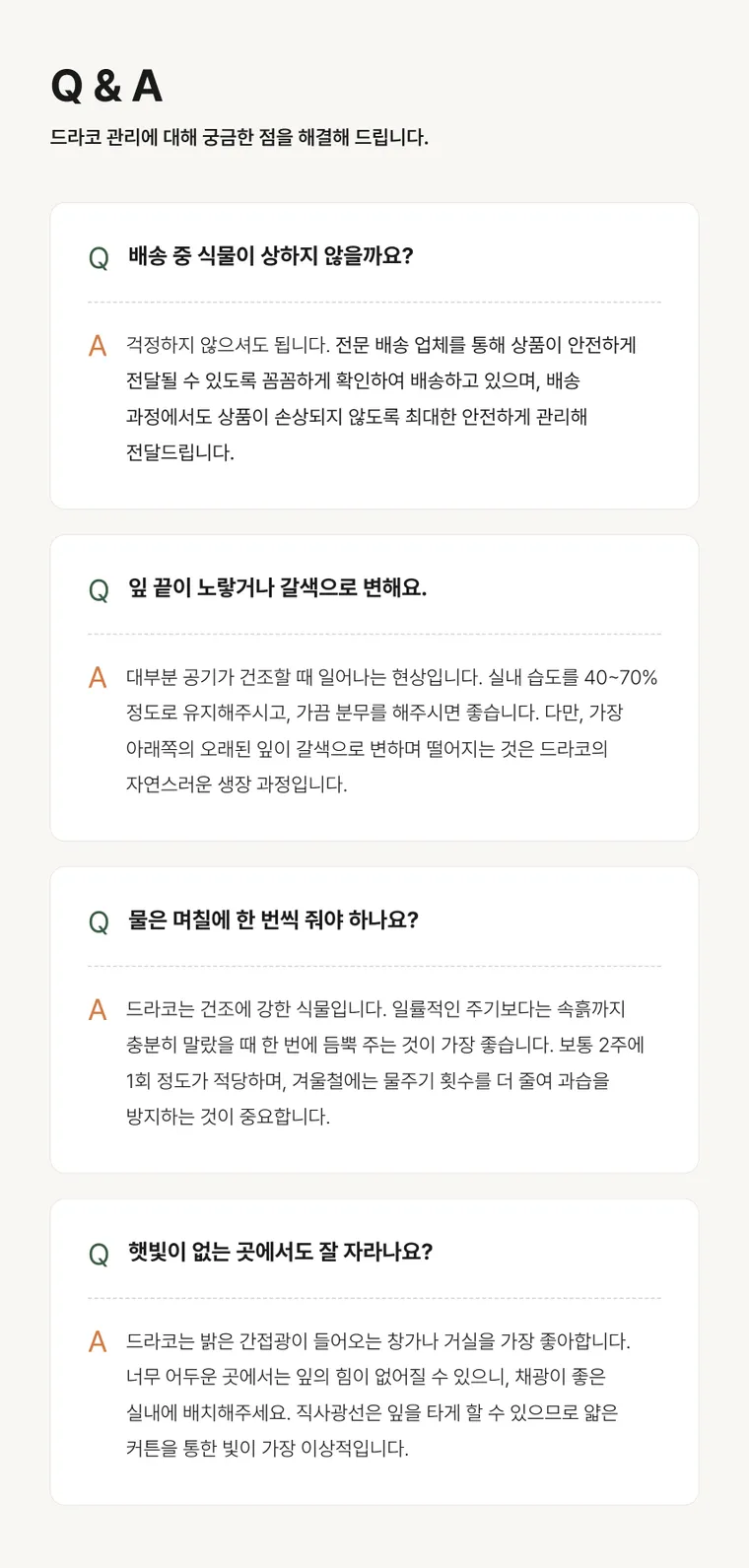 Q & A

드라코 관리에 대해 궁금한 점을 해결해 드립니다.

Q 배송 중 식물이 상하지 않을까요?

A 걱정하지 않으셔도 됩니다. 전문 배송 업체를 통해 상품이 안전하게 전달될 수 있도록 꼼꼼하게 확인하여 배송하고 있으며, 배송 과정에서도 상품이 손상되지 않도록 최대한 안전하게 관리해 전달드립니다.

Q 잎 끝이 노랗거나 갈색으로 변해요.

A 대부분 공기가 건조할 때 일어나는 현상입니다. 실내 습도를 40~70% 정도로 유지해주시고, 가끔 분무를 해주시면 좋습니다. 다만, 가장 아래쪽의 오래된 잎이 갈색으로 변하며 떨어지는 것은 드라코의 자연스러운 생장 과정입니다.

Q 물은 며칠에 한 번씩 줘야 하나요?

A 드라코는 건조에 강한 식물입니다. 일률적인 주기보다는 속흙까지 충분히 말랐을 때 한 번에 듬뿍 주는 것이 가장 좋습니다. 보통 2주에 1회 정도가 적당하며, 겨울철에는 물주기 횟수를 더 줄여 과습을 방지하는 것이 중요합니다.

Q 햇빛이 없는 곳에서도 잘 자라나요?

A 드라코는 밝은 간접광이 들어오는 창가나 거실을 가장 좋아합니다. 너무 어두운 곳에서는 잎의 힘이 없어질 수 있으니, 채광이 좋은 실내에 배치해주세요. 직사광선은 잎을 타게 할 수 있으므로 얇은 커튼을 통한 빛이 가장 이상적입니다.